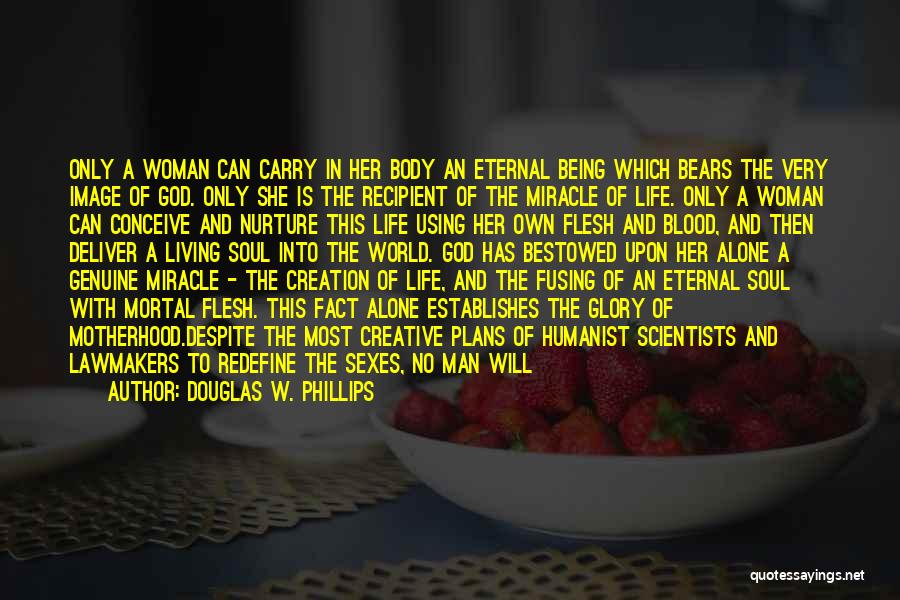 ONLY A WOMAN CAN CARRY IN HER BODY AN ETERNAL BEING WHICH BEARS THE VERY IMAGE OF GOD. ONLY SHE IS THE RECIPIENT OF THE MIRACLE OF LIFE. ONLY A WOMAN CAN CONCEIVE AND NURTURE THIS LIFE USING HER OWN FLESH AND BLOOD, AND THEN DELIVER A LIVING SOUL INTO THE WORLD. GOD HAS BESTOWED UPON HER ALONE A GENUINE MIRACLE - THE CREATION OF LIFE, AND THE FUSING OF AN ETERNAL SOUL WITH MORTAL FLESH. THIS FACT ALONE ESTABLISHES THE GLORY OF MOTHERHOOD.DESPITE THE MOST CREATIVE PLANS OF HUMANIST SCIENTISTS AND LAWMAKERS TO REDEFINE THE SEXES, NO MAN WILL

AUTHOR: DOUGLAS W. PHILLIPS

quotessayings.net